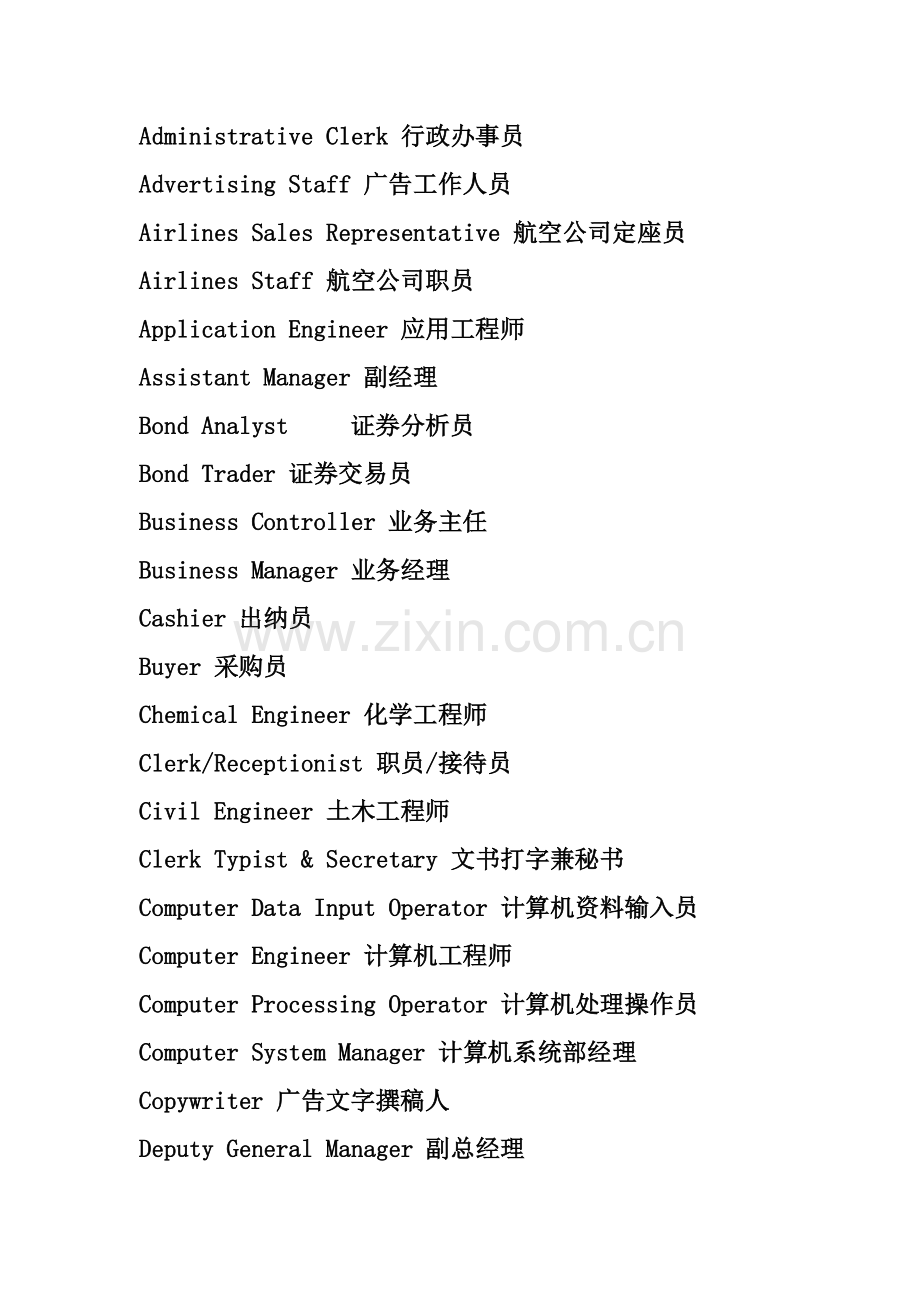 Administrative Clerk 行政办事员

Advertising Staff 广告工作人员

Airlines Sales Representative 航空公司定座员

Airlines Staff 航空公司职员

Application Engineer 应用工程师

Assistant Manager 副经理

Bond Analyst 证券分析员

Bond Trader 证券交易员

Business Controller 业务主任

Business Manager 业务经理

Cashier 出纳员

www.zixin.com.cn

Buyer 采购员

Chemical Engineer 化学工程师

Clerk/Receptionist 职员/接待员

Civil Engineer 土木工程师

Clerk Typist & Secretary 文书打字兼秘书

Computer Data Input Operator 计算机资料输入员

Computer Engineer 计算机工程师

Computer Processing Operator 计算机处理操作员

Computer System Manager 计算机系统部经理

Copywriter 广告文字撰稿人

Deputy General Manager 副总经理